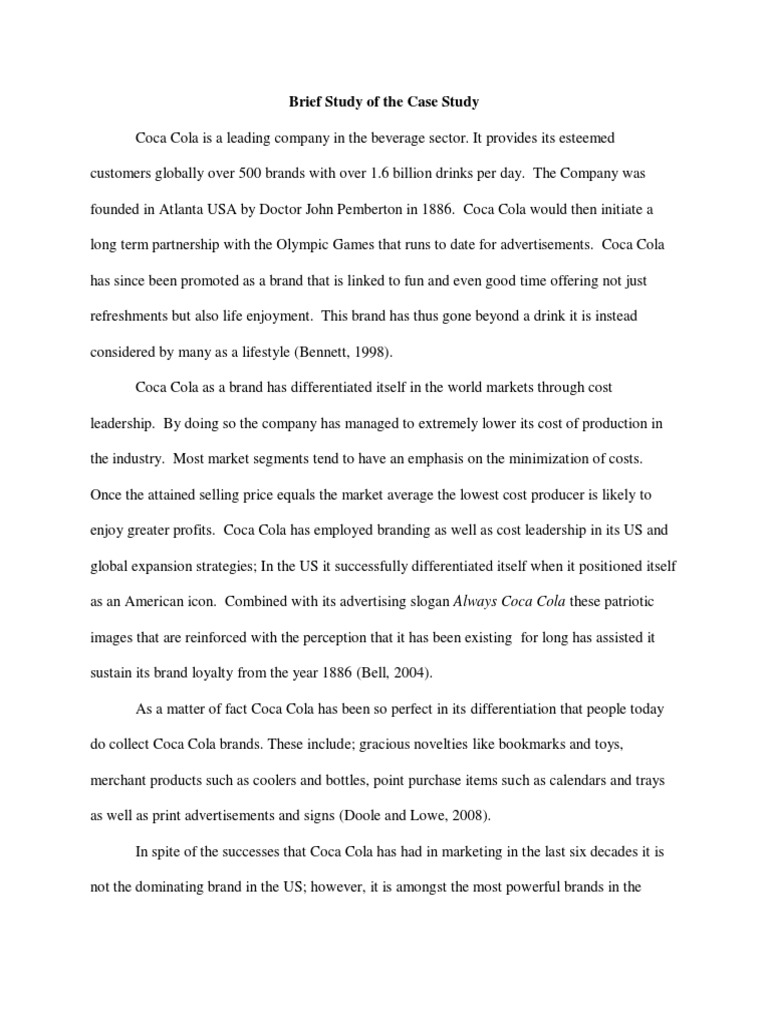 Brief Study of the Case Study

Coca Cola is a leading company in the beverage sector. It provides its esteemed customers globally over 500 brands with over 1.6 billion drinks per day. The Company was founded in Atlanta USA by Doctor John Pemberton in 1886. Coca Cola would then initiate a long term partnership with the Olympic Games that runs to date for advertisements. Coca Cola has since been promoted as a brand that is linked to fun and even good time offering not just refreshments but also life enjoyment. This brand has thus gone beyond a drink it is instead considered by many as a lifestyle (Bennett, 1998).

Coca Cola as a brand has differentiated itself in the world markets through cost leadership. By doing so the company has managed to extremely lower its cost of production in the industry. Most market segments tend to have an emphasis on the minimization of costs. Once the attained selling price equals the market average the lowest cost producer is likely to enjoy greater profits. Coca Cola has employed branding as well as cost leadership in its US and global expansion strategies; In the US it successfully differentiated itself when it positioned itself as an American icon. Combined with its advertising slogan Always Coca Cola these patriotic images that are reinforced with the perception that it has been existing for long has assisted it sustain its brand loyalty from the year 1886 (Bell, 2004).

As a matter of fact Coca Cola has been so perfect in its differentiation that people today do collect Coca Cola brands. These include; gracious novelties like bookmarks and toys, merchant products such as coolers and bottles, point purchase items such as calendars and trays as well as print advertisements and signs (Doole and Lowe, 2008).

In spite of the successes that Coca Cola has had in marketing in the last six decades it is not the dominating brand in the US; however, it is amongst the most powerful brands in the